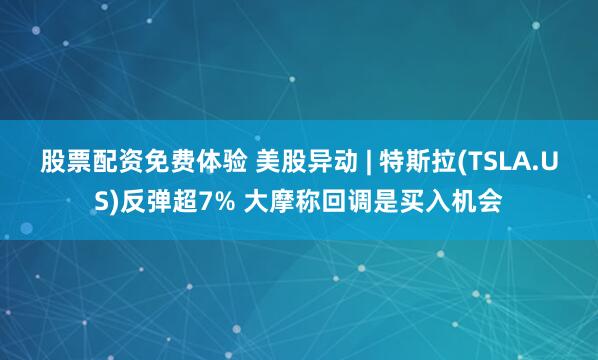 股票配资免费体验 美股异动 | 特斯拉(TSLA.US)反弹超7% 大摩称回调是买入机会